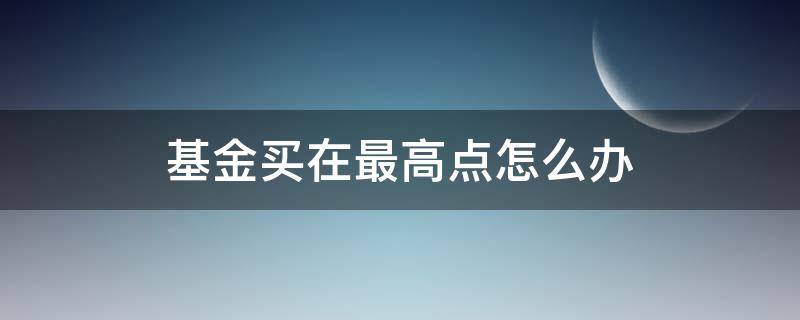 基金买在最高点怎么办